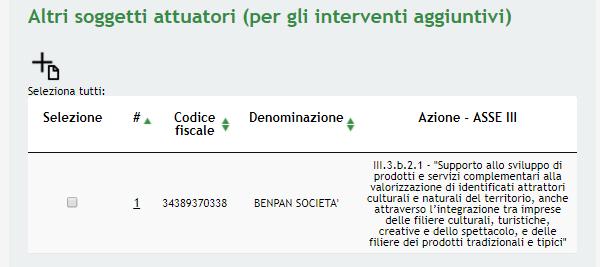 Altri soggetti attuatori (per gli interventi aggiuntivi)

Seleziona tutti:

| Selezione | # | Codice fiscale | Denominazione | Azione - ASSE III |
|---|---|---|---|---|
|  | 1 | 34389370338 | BENPAN SOCIETA' | III.3.b.2.1 - "Supporto allo sviluppo di prodotti e servizi complementari alla valorizzazione di identificati attrattori culturali e naturali del territorio, anche attraverso l'integrazione tra imprese delle filiere culturali, turistiche, creative e dello spettacolo, e delle filiere dei prodotti tradizionali e tipici" |